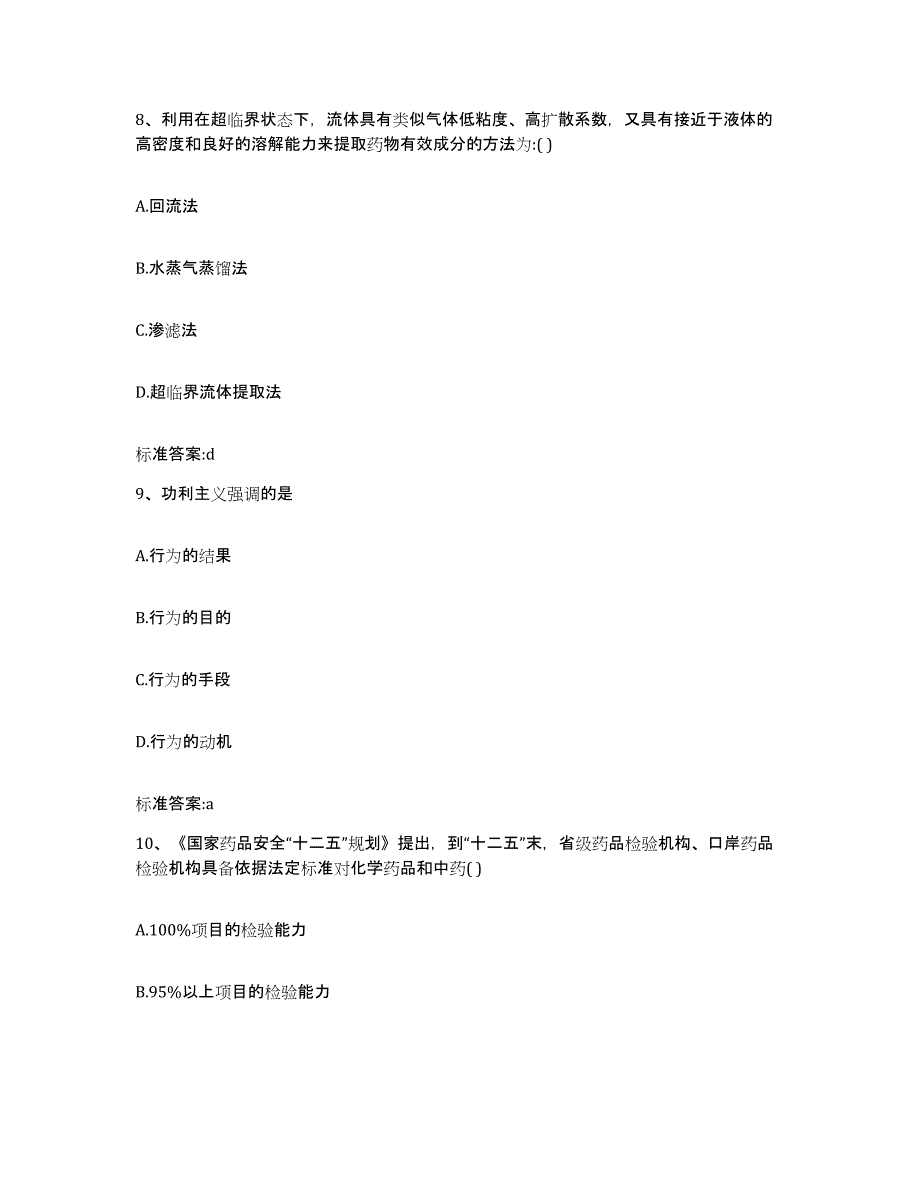 8、利用在超临界状态下，流体具有类似气体低粘度、高扩散系数，又具有接近于液体的高密度和良好的溶解能力来提取药物有效成分的方法为:( )

A.回流法

B.水蒸气蒸馏法

C.渗滤法

D.超临界流体提取法

标准答案:d

9、功利主义强调的是

A.行为的结果

B.行为的目的

C.行为的手段

D.行为的动机

标准答案:a

10、《国家药品安全“十二五”规划》提出，到“十二五”末，省级药品检验机构、口岸药品检验机构具备依据法定标准对化学药品和中药( )

A.100%项目的检验能力

B.95%以上项目的检验能力